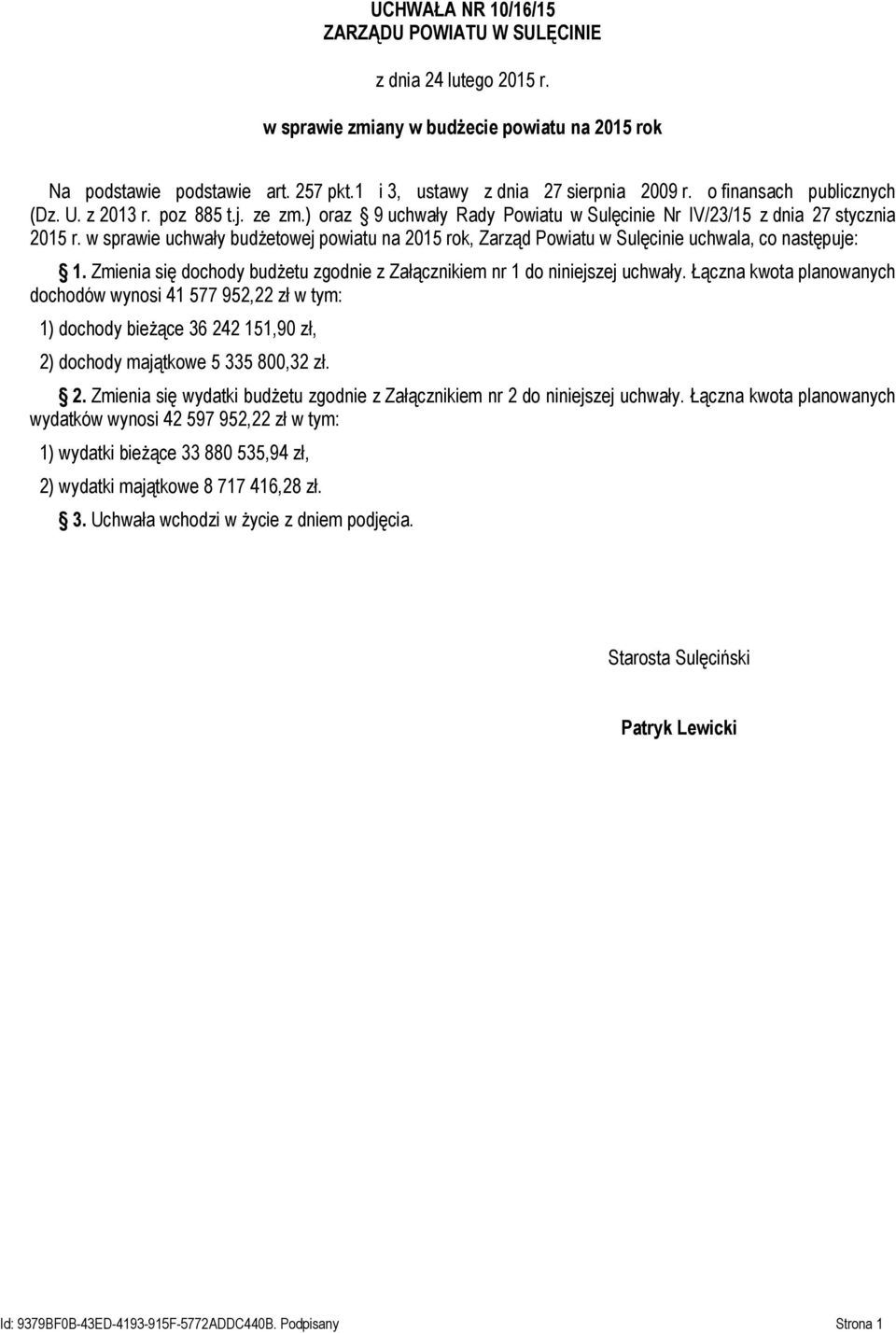 UCHWAŁA NR 10/16/15
ZARZĄDU POWIATU W SULĘCINIE

z dnia 24 lutego 2015 r.

w sprawie zmiany w budżecie powiatu na 2015 rok

Na podstawie podstawie art. 257 pkt.1 i 3, ustawy z dnia 27 sierpnia 2009 r. o finansach publicznych (Dz. U. z 2013 r. poz 885 t.j. ze zm.) oraz § 9 uchwały Rady Powiatu w Sulęcinie Nr IV/23/15 z dnia 27 stycznia 2015 r. w sprawie uchwały budżetowej powiatu na 2015 rok, Zarząd Powiatu w Sulęcinie uchwala, co następuje:

§ 1. Zmienia się dochody budżetu zgodnie z Załącznikiem nr 1 do niniejszej uchwały. Łączna kwota planowanych dochodów wynosi 41 577 952,22 zł w tym:

1) dochody bieżące 36 242 151,90 zł,

2) dochody majątkowe 5 335 800,32 zł.

§ 2. Zmienia się wydatki budżetu zgodnie z Załącznikiem nr 2 do niniejszej uchwały. Łączna kwota planowanych wydatków wynosi 42 597 952,22 zł w tym:

1) wydatki bieżące 33 880 535,94 zł,

2) wydatki majątkowe 8 717 416,28 zł.

§ 3. Uchwała wchodzi w życie z dniem podjęcia.

Starosta Sulęciński

Patryk Lewicki

Id: 9379BF0B-43ED-4193-915F-5772ADDC440B. Podpisany Strona 1